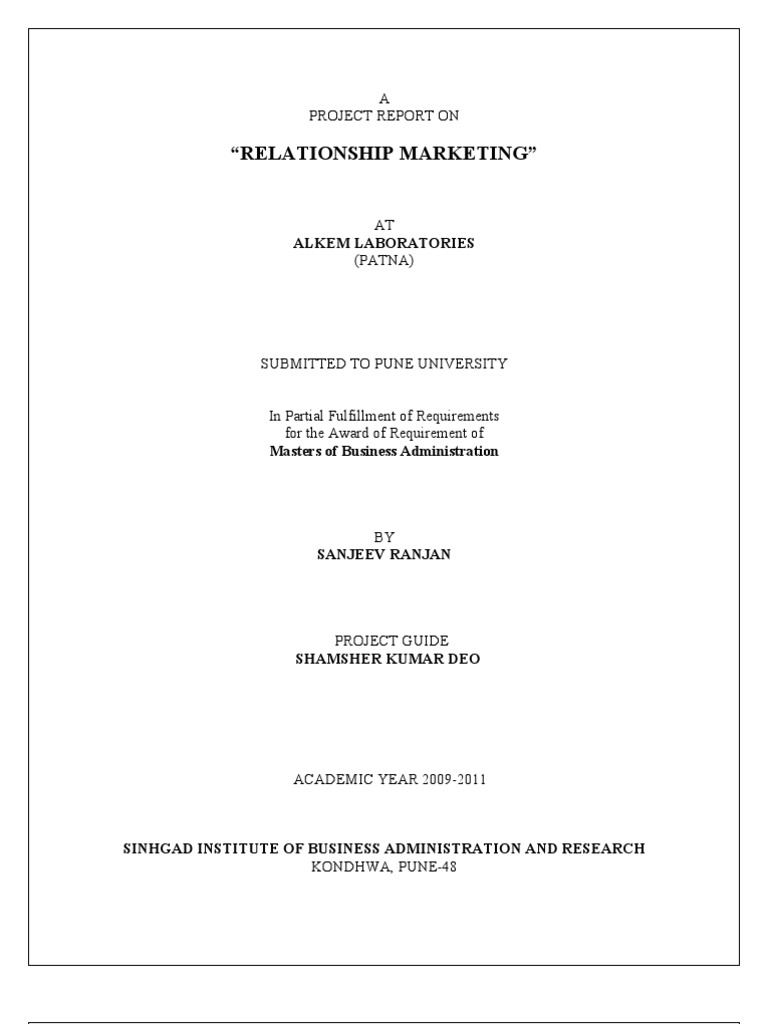 A
PROJECT REPORT ON

“RELATIONSHIP MARKETING”

AT
ALKEM LABORATORIES
(PATNA)

SUBMITTED TO PUNE UNIVERSITY

In Partial Fulfillment of Requirements
for the Award of Requirement of
Masters of Business Administration

BY
SANJEEV RANJAN

PROJECT GUIDE
SHAMSHER KUMAR DEO

ACADEMIC YEAR 2009-2011

SINHGAD INSTITUTE OF BUSINESS ADMINISTRATION AND RESEARCH
KONDHWA, PUNE-48